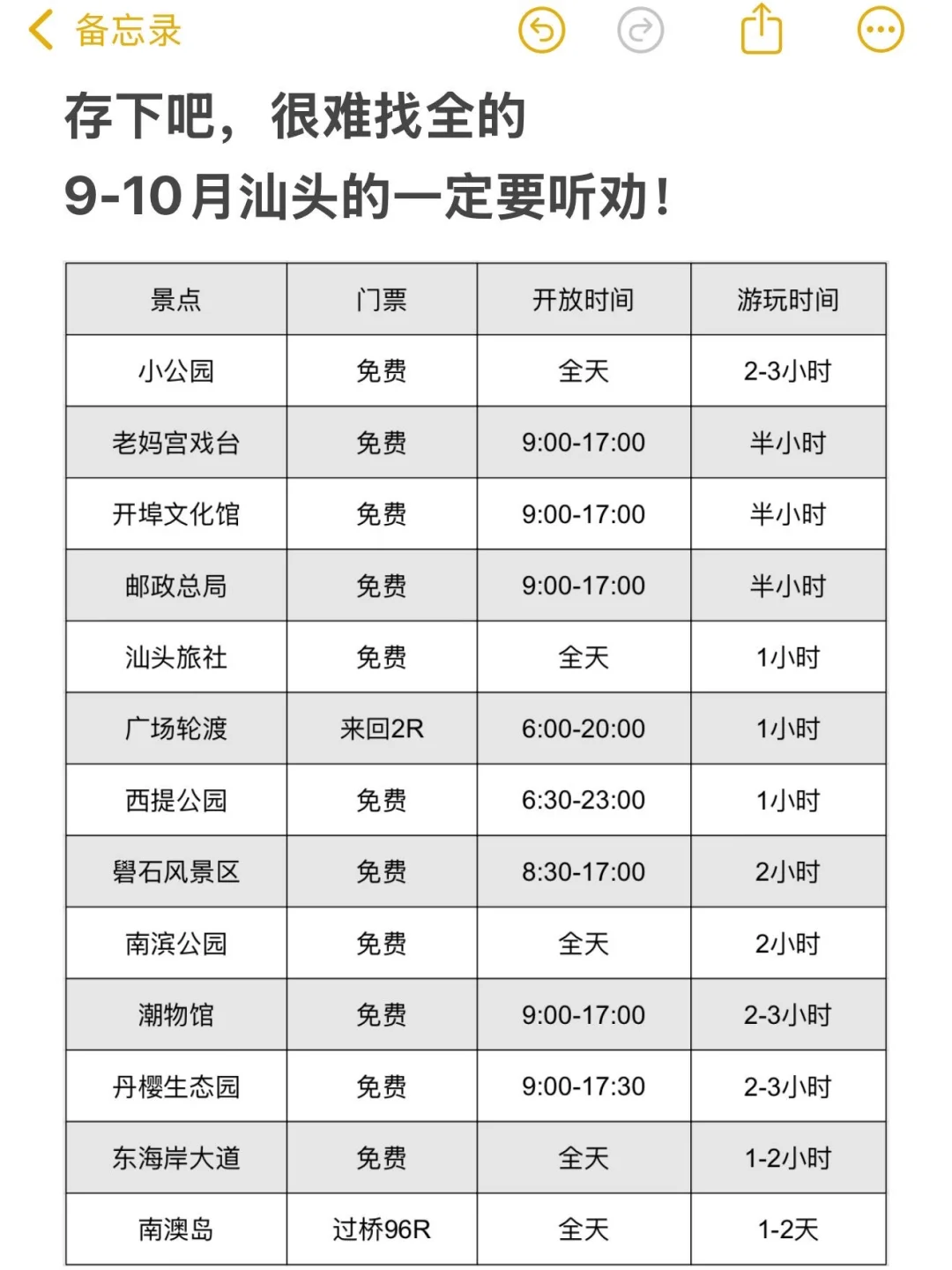 备忘录

存下吧，很难找全的
9-10月汕头的一定要听劝！

| 景点 | 门票 | 开放时间 | 游玩时间 |
|---|---|---|---|
| 小公园 | 免费 | 全天 | 2-3小时 |
| 老妈宫戏台 | 免费 | 9:00-17:00 | 半小时 |
| 开埠文化馆 | 免费 | 9:00-17:00 | 半小时 |
| 邮政总局 | 免费 | 9:00-17:00 | 半小时 |
| 汕头旅社 | 免费 | 全天 | 1小时 |
| 广场轮渡 | 来回2R | 6:00-20:00 | 1小时 |
| 西提公园 | 免费 | 6:30-23:00 | 1小时 |
| 礐石风景区 | 免费 | 8:30-17:00 | 2小时 |
| 南滨公园 | 免费 | 全天 | 2小时 |
| 潮物馆 | 免费 | 9:00-17:00 | 2-3小时 |
| 丹樱生态园 | 免费 | 9:00-17:30 | 2-3小时 |
| 东海岸大道 | 免费 | 全天 | 1-2小时 |
| 南澳岛 | 过桥96R | 全天 | 1-2天 |